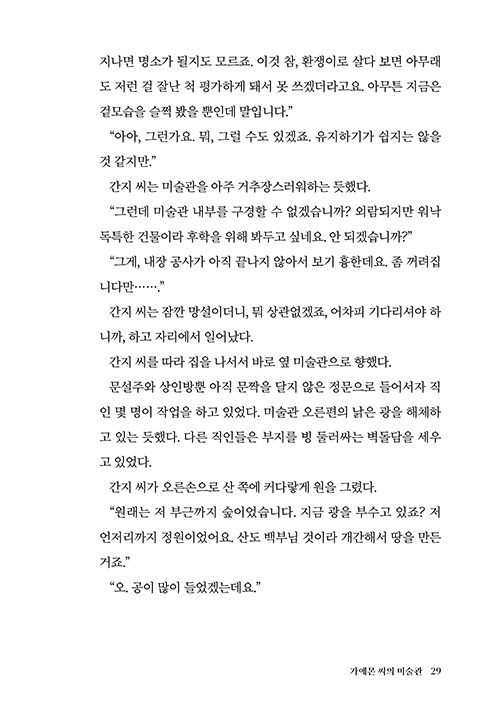 지나면 명소가 될지도 모르죠. 이것 참, 환쟁이로 살다 보면 아무래도 저런 걸 잘난 척 평가하게 돼서 못 쓰겠더라고요. 아무튼 지금은 겉모습을 슬쩍 봤을 뿐인데 말입니다."

"아아, 그런가요. 뭐, 그럴 수도 있겠죠. 유지하기가 쉽지는 않을 것 같지만."

간지 씨는 미술관을 아주 거추장스러워하는 듯했다.

"그런데 미술관 내부를 구경할 수 없겠습니까? 외람되지만 워낙 독특한 건물이라 후학을 위해 봐두고 싶네요. 안 되겠습니까?"

"그게, 내장 공사가 아직 끝나지 않아서 보기 흉한데요. 좀 꺼려집니다만……."

간지 씨는 잠깐 망설이더니, 뭐 상관없겠죠, 어차피 기다리셔야 하니까, 하고 자리에서 일어났다.

간지 씨를 따라 집을 나서서 바로 옆 미술관으로 향했다.

문설주와 상인방뿐 아직 문짝을 달지 않은 정문으로 들어서자 직인 몇 명이 작업을 하고 있었다. 미술관 오른편의 낡은 광을 해체하고 있는 듯했다. 다른 직인들은 부지를 빙 둘러싸는 벽돌담을 세우고 있었다.

간지 씨가 오른손으로 산 쪽에 커다랗게 원을 그렸다.

"원래는 저 부근까지 숲이었습니다. 지금 광을 부수고 있죠? 저 언저리까지 정원이었어요. 산도 백부님 것이라 개간해서 땅을 만든 거죠."

"오. 공이 많이 들었겠는데요."

가에몬 씨의 미술관 29